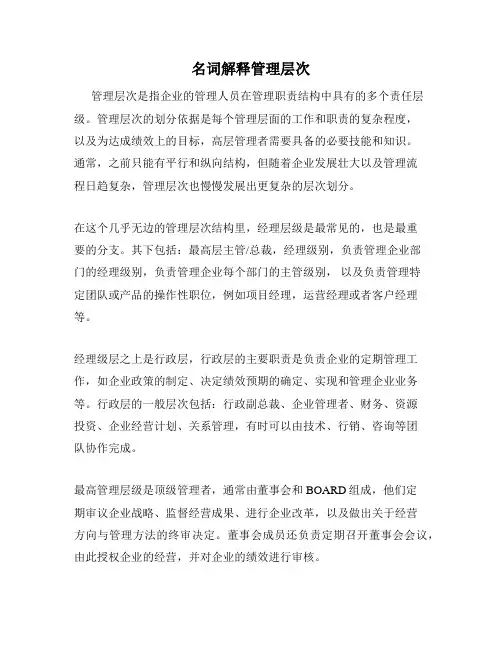 名词解释管理层次

管理层次是指企业的管理人员在管理职责结构中具有的多个责任层级。管理层次的划分依据是每个管理层面的工作和职责的复杂程度，以及为达成绩效上的目标，高层管理者需要具备的必要技能和知识。通常，之前只能有平行和纵向结构，但随着企业发展壮大以及管理流程日趋复杂，管理层次也慢慢发展出更复杂的层次划分。

在这个几乎无边的管理层次结构里，经理层级是最常见的，也是最重要的分支。其下包括：最高层主管/总裁，经理级别，负责管理企业部门的经理级别，负责管理企业每个部门的主管级别， 以及负责管理特定团队或产品的操作性职位，例如项目经理，运营经理或者客户经理等。

经理级层之上是行政层，行政层的主要职责是负责企业的定期管理工作，如企业政策的制定、决定绩效预期的确定、实现和管理企业业务等。行政层的一般层次包括：行政副总裁、企业管理者、财务、资源投资、企业经营计划、关系管理，有时可以由技术、行销、咨询等团队协作完成。

最高管理层级是顶级管理者，通常由董事会和 BOARD 组成，他们定期审议企业战略、监督经营成果、进行企业改革，以及做出关于经营方向与管理方法的终审决定。董事会成员还负责定期召开董事会会议，由此授权企业的经营，并对企业的绩效进行审核。